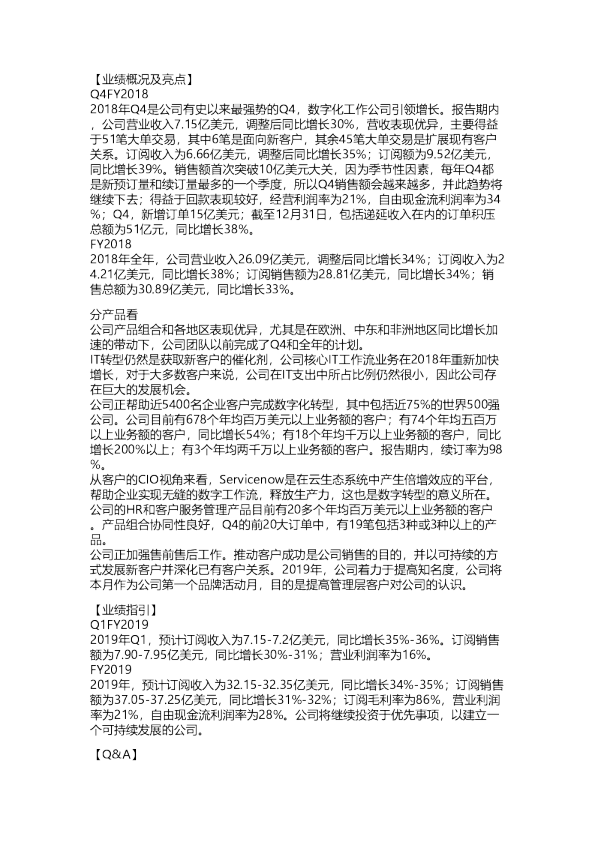 【业绩概况及亮点】
Q4FY2018
2018年Q4是公司有史以来最强势的Q4，数字化工作公司引领增长。报告期内，公司营业收入7.15亿美元，调整后同比增长30%，营收表现优异，主要得益于51笔大单交易，其中6笔是面向新客户，其余45笔大单交易是扩展现有客户关系。订阅收入为6.66亿美元，调整后同比增长35%；订阅额为9.52亿美元，同比增长39%。销售额首次突破10亿美元大关，因为季节性因素，每年Q4都是新预订量和续订量最多的一个季度，所以Q4销售额会越来越多，并此趋势将继续下去；得益于回款表现较好，经营利润率为21%，自由现金流利润率为34%；Q4，新增订单15亿美元；截至12月31日，包括递延收入在内的订单积压总额为51亿元，同比增长38%。
FY2018
2018年全年，公司营业收入26.09亿美元，调整后同比增长34%；订阅收入为24.21亿美元，同比增长38%；订阅销售额为28.81亿美元，同比增长34%；销售总额为30.89亿美元，同比增长33%。

分产品看
公司产品组合和各地区表现优异，尤其是在欧洲、中东和非洲地区同比增长加速的带动下，公司团队以前完成了Q4和全年的计划。
IT转型仍然是获取新客户的催化剂，公司核心IT工作流业务在2018年重新加快增长，对于大多数客户来说，公司在IT支出中所占比例仍然很小，因此公司存在巨大的发展机会。
公司正帮助近5400名企业客户完成数字化转型，其中包括近75%的世界500强公司。公司目前有678个年均百万美元以上业务额的客户；有74个年均五百万以上业务额的客户，同比增长54%；有18个年均千万以上业务额的客户，同比增长200%以上；有3个年均两千万以上业务额的客户。报告期内，续订率为98%。
从客户的CIO视角来看，Servicenow是在云生态系统中产生倍增效应的平台，帮助企业实现无缝的数字工作流，释放生产力，这也是数字转型的意义所在。
公司的HR和客户服务管理产品目前有20多个年均百万美元以上业务额的客户。产品组合协同性良好，Q4的前20大订单中，有19笔包括3种或3种以上的产品。
公司正加强售前售后工作。推动客户成功是公司销售的目的，并以可持续的方式发展新客户并深化已有客户关系。2019年，公司着力于提高知名度，公司将本月作为公司第一个品牌活动月，目的是提高管理层客户对公司的认识。

【业绩指引】
Q1FY2019
2019年Q1，预计订阅收入为7.15-7.2亿美元，同比增长35%-36%。订阅销售额为7.90-7.95亿美元，同比增长30%-31%；营业利润率为16%。
FY2019
2019年，预计订阅收入为32.15-32.35亿美元，同比增长34%-35%；订阅销售额为37.05-37.25亿美元，同比增长31%-32%；订阅毛利率为86%，营业利润率为21%，自由现金流利润率为28%。公司将继续投资于优先事项，以建立一个可持续发展的公司。

【Q&A】